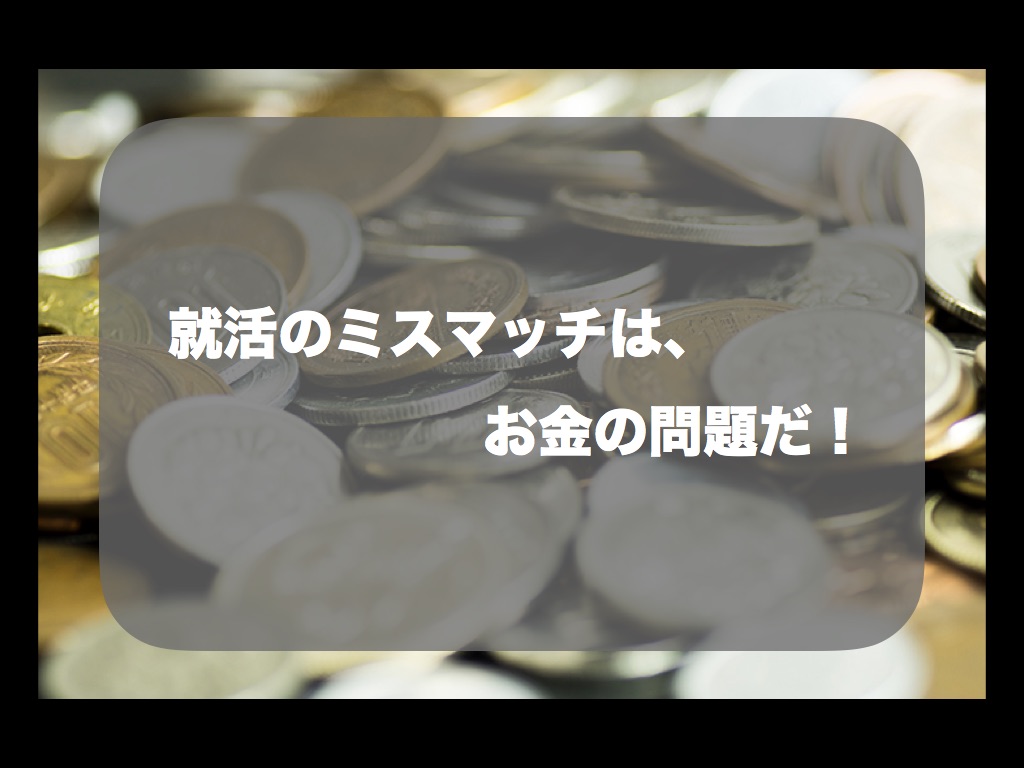 就活のミスマッチは、

お金の問題だ！